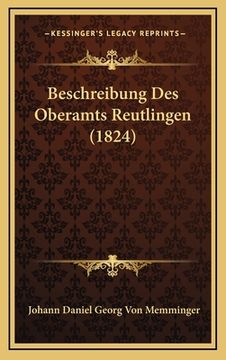 —KESSINGER'S LEGACY REPRINTS—

Beschreibung Des Oberamts Reutlingen (1824)

Johann Daniel Georg Von Memminger